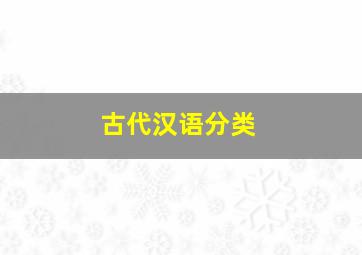 古代汉语分类